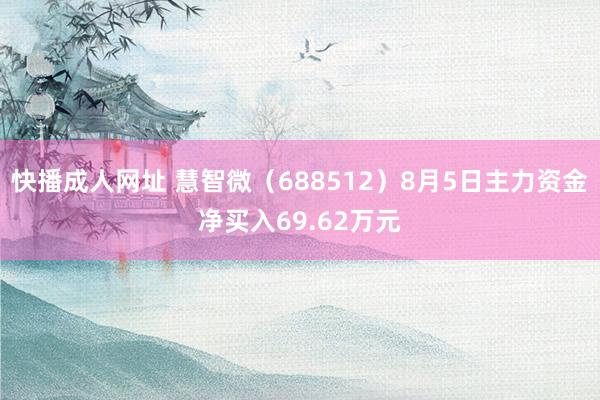 快播成人网址 慧智微（688512）8月5日主力资金净买入69.62万元